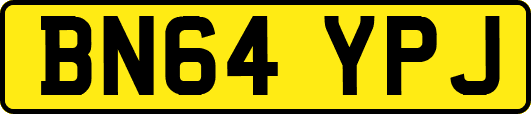 BN64 YPJ